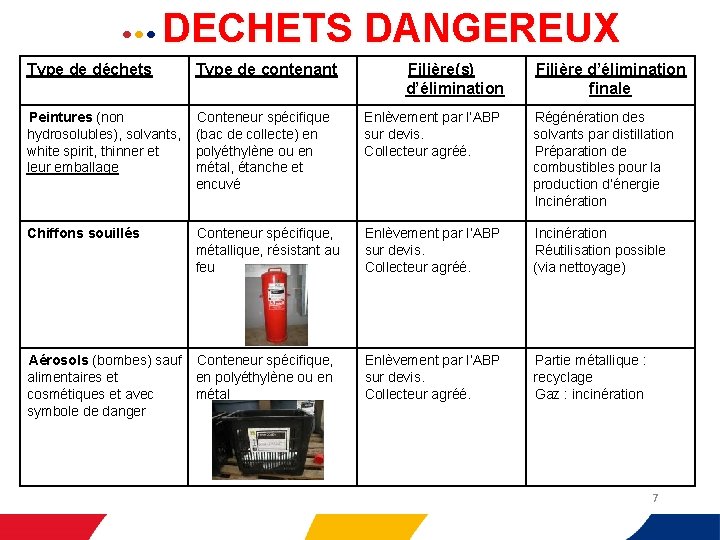 DECHETS DANGEREUX

| Type de déchets | Type de contenant | Filière(s) d'élimination | Filière d'élimination finale |
|---|---|---|---|
| Peintures (non hydrosolubles), solvants, white spirit, thinner et leur emballage | Conteneur spécifique (bac de collecte) en polyéthylène ou en métal, étanche et encuvé | Enlèvement par l'ABP sur devis. Collecteur agréé. | Régénération des solvants par distillation Préparation de combustibles pour la production d'énergie Incinération |
| Chiffons souillés | Conteneur spécifique, métallique, résistant au feu | Enlèvement par l'ABP sur devis. Collecteur agréé. | Incinération Réutilisation possible (via nettoyage) |
| Aérosols (bombes) sauf alimentaires et cosmétiques et avec symbole de danger | Conteneur spécifique, en polyéthylène ou en métal | Enlèvement par l'ABP sur devis. Collecteur agréé. | Partie métallique : recyclage Gaz : incinération |

7